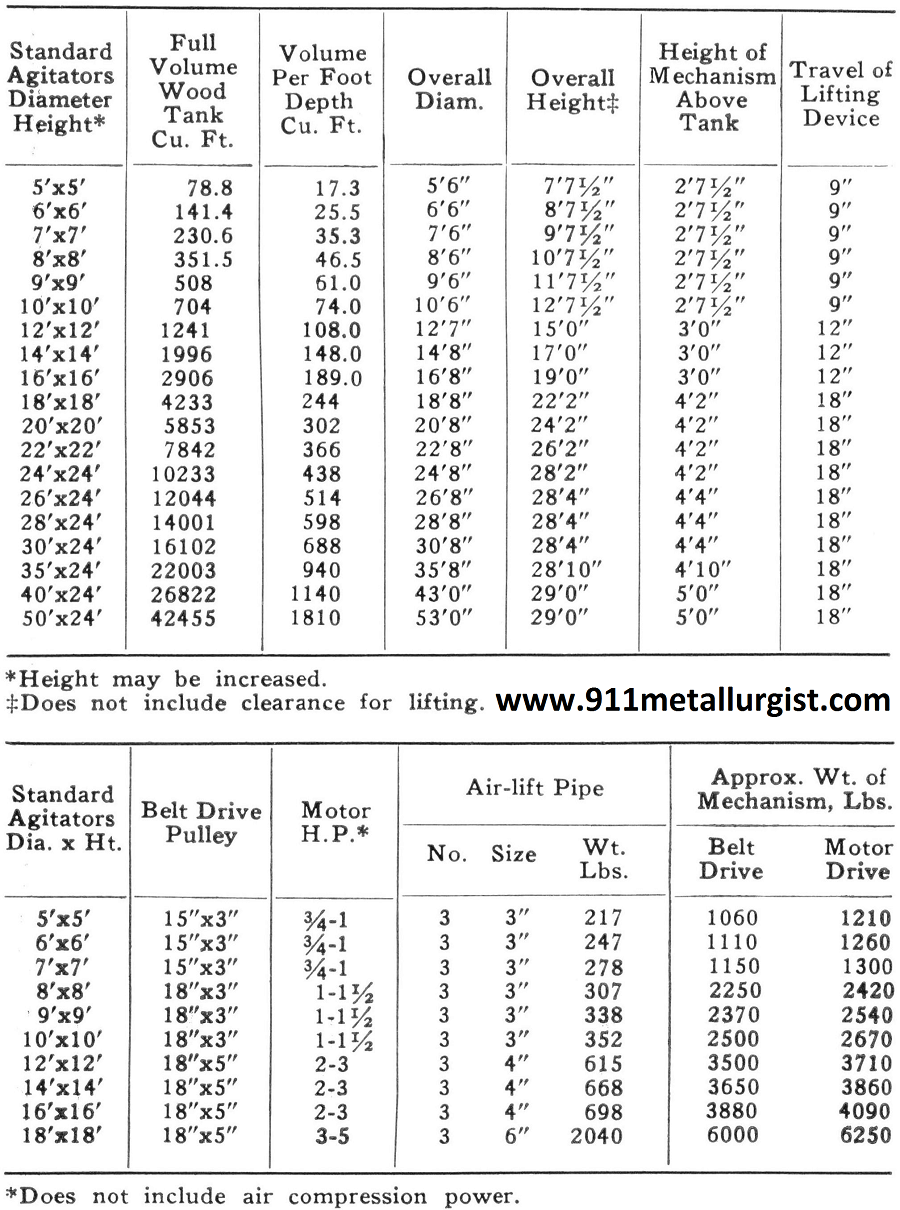 | Standard Agitators Diameter Height* | Full Volume Wood Tank Cu. Ft. | Volume Per Foot Depth Cu. Ft. | Overall Diam. | Overall Height‡ | Height of Mechanism Above Tank | Travel of Lifting Device |
|---|---|---|---|---|---|---|
| 5'x5' | 78.8 | 17.3 | 5'6" | 7'7½" | 2'7½" | 9" |
| 6'x6' | 141.4 | 25.5 | 6'6" | 8'7½" | 2'7½" | 9" |
| 7'x7' | 230.6 | 35.3 | 7'6" | 9'7½" | 2'7½" | 9" |
| 8'x8' | 351.5 | 46.5 | 8'6" | 10'7½" | 2'7½" | 9" |
| 9'x9' | 508 | 61.0 | 9'6" | 11'7½" | 2'7½" | 9" |
| 10'x10' | 704 | 74.0 | 10'6" | 12'7½" | 2'7½" | 9" |
| 12'x12' | 1241 | 108.0 | 12'7" | 15'0" | 3'0" | 12" |
| 14'x14' | 1996 | 148.0 | 14'8" | 17'0" | 3'0" | 12" |
| 16'x16' | 2906 | 189.0 | 16'8" | 19'0" | 3'0" | 12" |
| 18'x18' | 4233 | 244 | 18'8" | 22'2" | 4'2" | 18" |
| 20'x20' | 5853 | 302 | 20'8" | 24'2" | 4'2" | 18" |
| 22'x22' | 7842 | 366 | 22'8" | 26'2" | 4'2" | 18" |
| 24'x24' | 10233 | 438 | 24'8" | 28'2" | 4'2" | 18" |
| 26'x24' | 12044 | 514 | 26'8" | 28'4" | 4'4" | 18" |
| 28'x24' | 14001 | 598 | 28'8" | 28'4" | 4'4" | 18" |
| 30'x24' | 16102 | 688 | 30'8" | 28'4" | 4'4" | 18" |
| 35'x24' | 22003 | 940 | 35'8" | 28'10" | 4'10" | 18" |
| 40'x24' | 26822 | 1140 | 43'0" | 29'0" | 5'0" | 18" |
| 50'x24' | 42455 | 1810 | 53'0" | 29'0" | 5'0" | 18" |

*Height may be increased.
‡Does not include clearance for lifting. www.911metallurgist.com

| Standard Agitators Dia. x Ht. | Belt Drive Pulley | Motor H.P.* | Air-lift Pipe No. | Air-lift Pipe Size | Air-lift Pipe Wt. Lbs. | Approx. Wt. of Mechanism, Lbs. Belt Drive | Approx. Wt. of Mechanism, Lbs. Motor Drive |
|---|---|---|---|---|---|---|---|
| 5'x5' | 15"x3" | ¾-1 | 3 | 3" | 217 | 1060 | 1210 |
| 6'x6' | 15"x3" | ¾-1 | 3 | 3" | 247 | 1110 | 1260 |
| 7'x7' | 15"x3" | ¾-1 | 3 | 3" | 278 | 1150 | 1300 |
| 8'x8' | 18"x3" | 1-1½ | 3 | 3" | 307 | 2250 | 2420 |
| 9'x9' | 18"x3" | 1-1½ | 3 | 3" | 338 | 2370 | 2540 |
| 10'x10' | 18"x3" | 1-1½ | 3 | 3" | 352 | 2500 | 2670 |
| 12'x12' | 18"x5" | 2-3 | 3 | 4" | 615 | 3500 | 3710 |
| 14'x14' | 18"x5" | 2-3 | 3 | 4" | 668 | 3650 | 3860 |
| 16'x16' | 18"x5" | 2-3 | 3 | 4" | 698 | 3880 | 4090 |
| 18'x18' | 18"x5" | 3-5 | 3 | 6" | 2040 | 6000 | 6250 |

*Does not include air compression power.